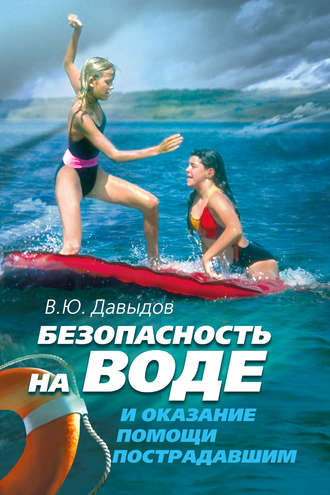 В.Ю. Давыдов

БЕЗОПАСНОСТЬ НА ВОДЕ

И ОКАЗАНИЕ ПОМОЩИ ПОСТРАДАВШИМ